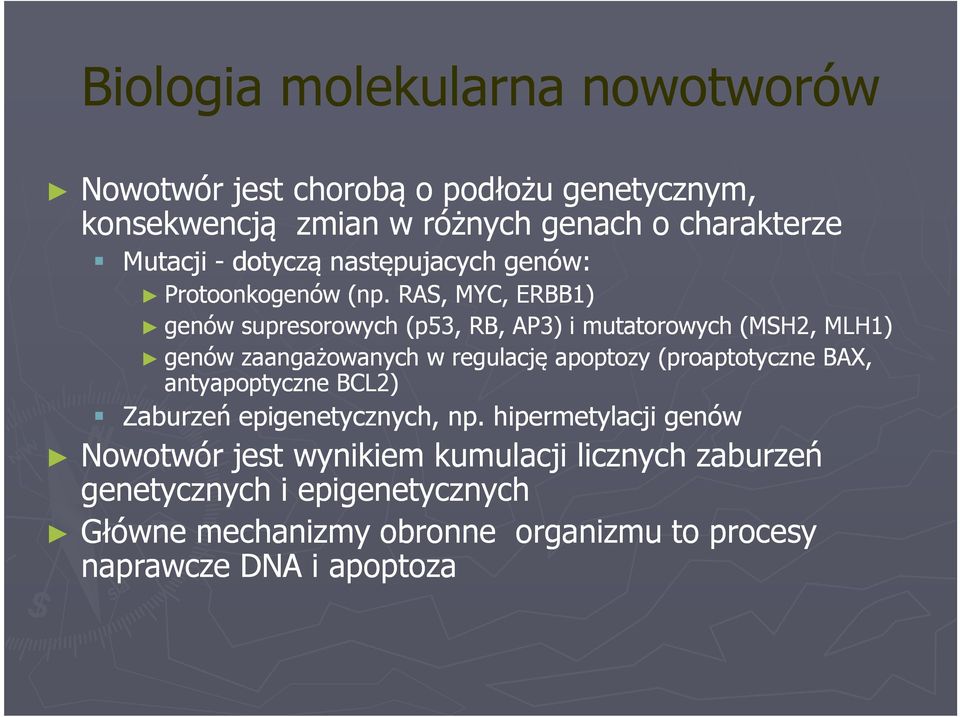 Biologia molekularna nowotworów

► Nowotwór jest chorobą o podłożu genetycznym, konsekwencją zmian w różnych genach o charakterze

▪ Mutacji - dotyczą następujacych genów:

► Protoonkogenów (np. RAS, MYC, ERBB1)

► genów supresorowych (p53, RB, AP3) i mutatorowych (MSH2, MLH1)

► genów zaangażowanych w regulację apoptozy (proaptotyczne BAX, antyapoptyczne BCL2)

▪ Zaburzeń epigenetycznych, np. hipermetylacji genów

► Nowotwór jest wynikiem kumulacji licznych zaburzeń genetycznych i epigenetycznych

► Główne mechanizmy obronne organizmu to procesy naprawcze DNA i apoptoza